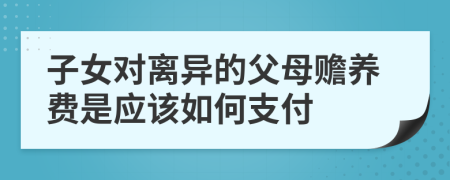 子女对离异的父母赡养费是应该如何支付